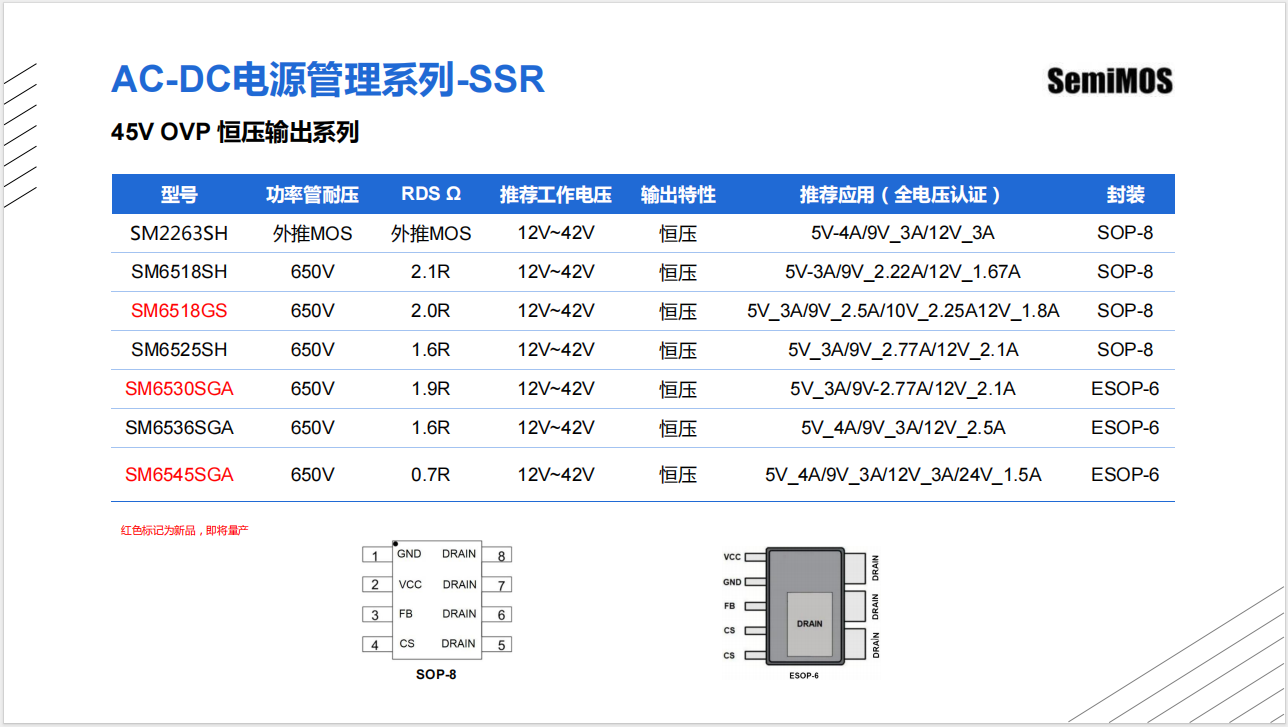 AC-DC电源管理系列-SSR

SemiMOS

45V OVP 恒压输出系列

| 型号 | 功率管耐压 | RDS Ω | 推荐工作电压 | 输出特性 | 推荐应用（全电压认证） | 封装 |
|---|---|---|---|---|---|---|
| SM2263SH | 外推MOS | 外推MOS | 12V~42V | 恒压 | 5V-4A/9V_3A/12V_3A | SOP-8 |
| SM6518SH | 650V | 2.1R | 12V~42V | 恒压 | 5V-3A/9V_2.22A/12V_1.67A | SOP-8 |
| SM6518GS | 650V | 2.0R | 12V~42V | 恒压 | 5V_3A/9V_2.5A/10V_2.25A12V_1.8A | SOP-8 |
| SM6525SH | 650V | 1.6R | 12V~42V | 恒压 | 5V_3A/9V_2.77A/12V_2.1A | SOP-8 |
| SM6530SGA | 650V | 1.9R | 12V~42V | 恒压 | 5V_3A/9V-2.77A/12V_2.1A | ESOP-6 |
| SM6536SGA | 650V | 1.6R | 12V~42V | 恒压 | 5V_4A/9V_3A/12V_2.5A | ESOP-6 |
| SM6545SGA | 650V | 0.7R | 12V~42V | 恒压 | 5V_4A/9V_3A/12V_3A/24V_1.5A | ESOP-6 |

红色标记为新品，即将量产

1 GND DRAIN 8
2 VCC DRAIN 7
3 FB DRAIN 6
4 CS DRAIN 5
SOP-8

VCC
GND
FB
CS
CS
DRAIN
DRAIN
DRAIN
DRAIN
ESOP-6